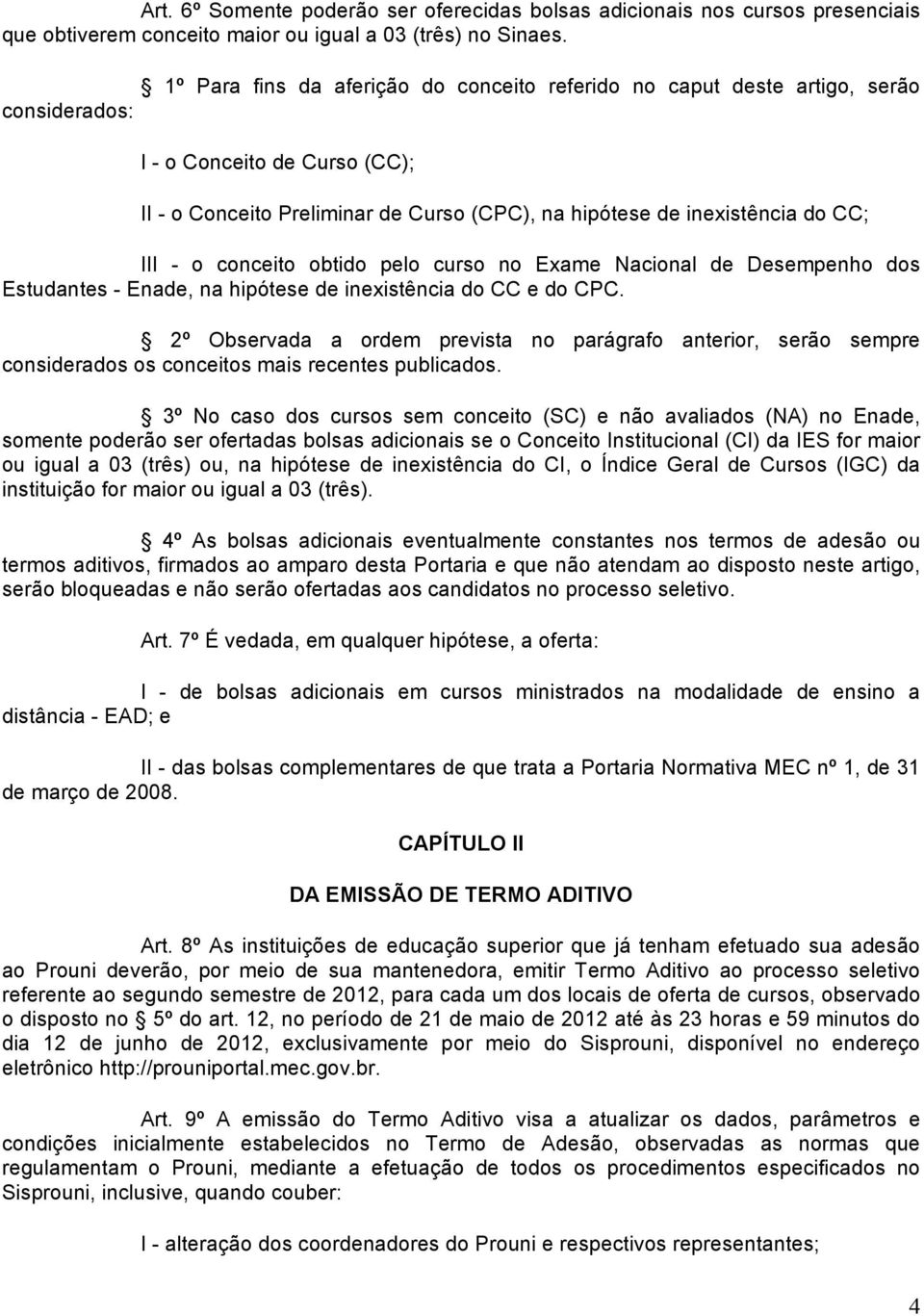 Art. 6º Somente poderão ser oferecidas bolsas adicionais nos cursos presenciais que obtiverem conceito maior ou igual a 03 (três) no Sinaes.

1º Para fins da aferição do conceito referido no caput deste artigo, serão considerados:

I - o Conceito de Curso (CC);

II - o Conceito Preliminar de Curso (CPC), na hipótese de inexistência do CC;

III - o conceito obtido pelo curso no Exame Nacional de Desempenho dos Estudantes - Enade, na hipótese de inexistência do CC e do CPC.

2º Observada a ordem prevista no parágrafo anterior, serão sempre considerados os conceitos mais recentes publicados.

3º No caso dos cursos sem conceito (SC) e não avaliados (NA) no Enade, somente poderão ser ofertadas bolsas adicionais se o Conceito Institucional (CI) da IES for maior ou igual a 03 (três) ou, na hipótese de inexistência do CI, o Índice Geral de Cursos (IGC) da instituição for maior ou igual a 03 (três).

4º As bolsas adicionais eventualmente constantes nos termos de adesão ou termos aditivos, firmados ao amparo desta Portaria e que não atendam ao disposto neste artigo, serão bloqueadas e não serão ofertadas aos candidatos no processo seletivo.

Art. 7º É vedada, em qualquer hipótese, a oferta:

I - de bolsas adicionais em cursos ministrados na modalidade de ensino a distância - EAD; e

II - das bolsas complementares de que trata a Portaria Normativa MEC nº 1, de 31 de março de 2008.

CAPÍTULO II

DA EMISSÃO DE TERMO ADITIVO

Art. 8º As instituições de educação superior que já tenham efetuado sua adesão ao Prouni deverão, por meio de sua mantenedora, emitir Termo Aditivo ao processo seletivo referente ao segundo semestre de 2012, para cada um dos locais de oferta de cursos, observado o disposto no 5º do art. 12, no período de 21 de maio de 2012 até às 23 horas e 59 minutos do dia 12 de junho de 2012, exclusivamente por meio do Sisprouni, disponível no endereço eletrônico http://prouniportal.mec.gov.br.

Art. 9º A emissão do Termo Aditivo visa a atualizar os dados, parâmetros e condições inicialmente estabelecidos no Termo de Adesão, observadas as normas que regulamentam o Prouni, mediante a efetuação de todos os procedimentos especificados no Sisprouni, inclusive, quando couber:

I - alteração dos coordenadores do Prouni e respectivos representantes;

4